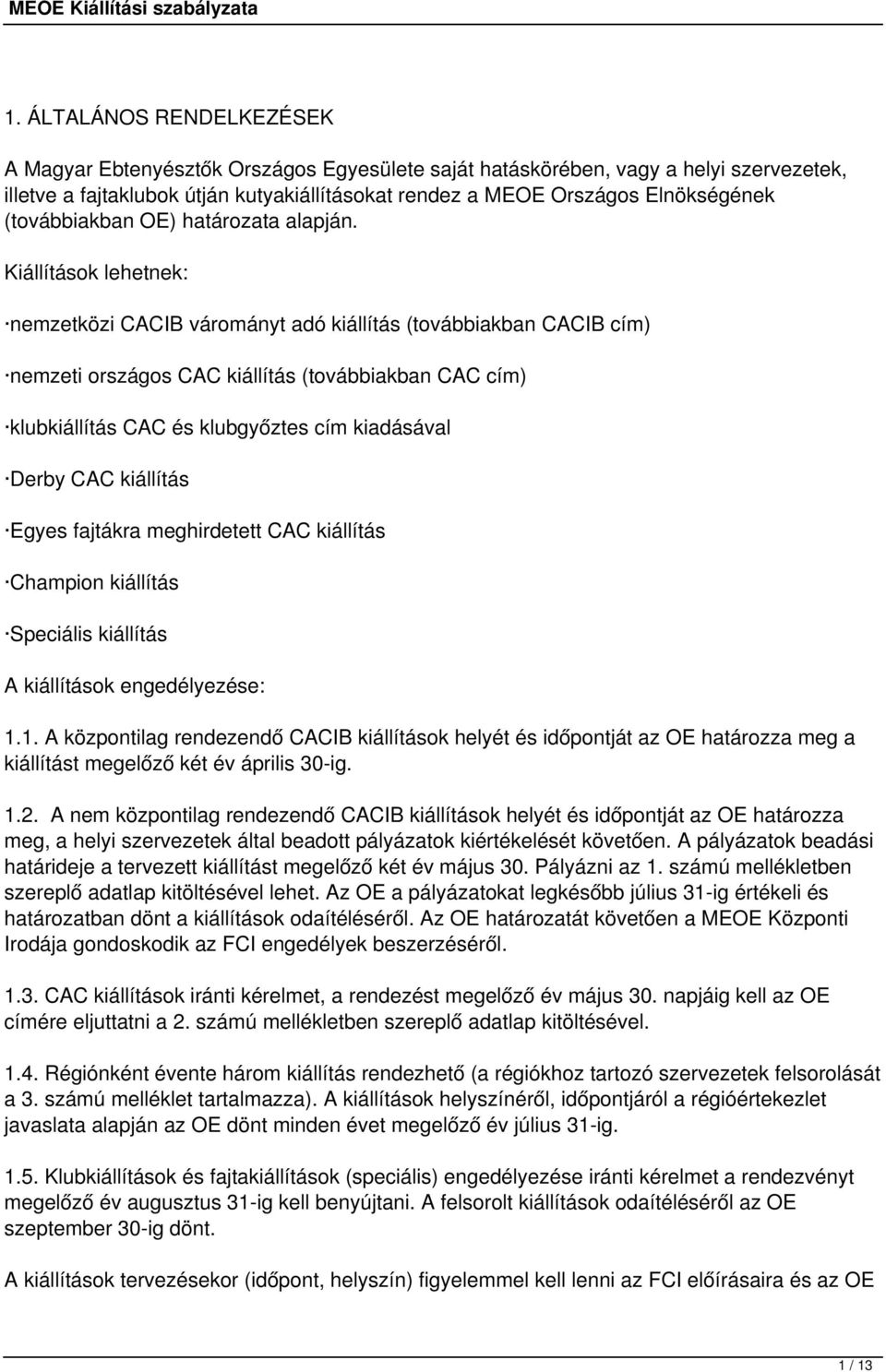 MEOE Kiállítási szabályzata

1. ÁLTALÁNOS RENDELKEZÉSEK

A Magyar Ebtenyésztők Országos Egyesülete saját hatáskörében, vagy a helyi szervezetek, illetve a fajtaklubok útján kutyakiállításokat rendez a MEOE Országos Elnökségének (továbbiakban OE) határozata alapján.

Kiállítások lehetnek:

·nemzetközi CACIB várományt adó kiállítás (továbbiakban CACIB cím)

·nemzeti országos CAC kiállítás (továbbiakban CAC cím)

·klubkiállítás CAC és klubgyőztes cím kiadásával

·Derby CAC kiállítás

·Egyes fajtákra meghirdetett CAC kiállítás

·Champion kiállítás

·Speciális kiállítás

A kiállítások engedélyezése:

1.1. A központilag rendezendő CACIB kiállítások helyét és időpontját az OE határozza meg a kiállítást megelőző két év április 30-ig.

1.2. A nem központilag rendezendő CACIB kiállítások helyét és időpontját az OE határozza meg, a helyi szervezetek által beadott pályázatok kiértékelését követően. A pályázatok beadási határideje a tervezett kiállítást megelőző két év május 30. Pályázni az 1. számú mellékletben szereplő adatlap kitöltésével lehet. Az OE a pályázatokat legkésőbb július 31-ig értékeli és határozatban dönt a kiállítások odaítéléséről. Az OE határozatát követően a MEOE Központi Irodája gondoskodik az FCI engedélyek beszerzéséről.

1.3. CAC kiállítások iránti kérelmet, a rendezést megelőző év május 30. napjáig kell az OE címére eljuttatni a 2. számú mellékletben szereplő adatlap kitöltésével.

1.4. Régiónként évente három kiállítás rendezhető (a régiókhoz tartozó szervezetek felsorolását a 3. számú melléklet tartalmazza). A kiállítások helyszínéről, időpontjáról a régióértekezlet javaslata alapján az OE dönt minden évet megelőző év július 31-ig.

1.5. Klubkiállítások és fajtakiállítások (speciális) engedélyezése iránti kérelmet a rendezvényt megelőző év augusztus 31-ig kell benyújtani. A felsorolt kiállítások odaítéléséről az OE szeptember 30-ig dönt.

A kiállítások tervezésekor (időpont, helyszín) figyelemmel kell lenni az FCI előírásaira és az OE

1 / 13